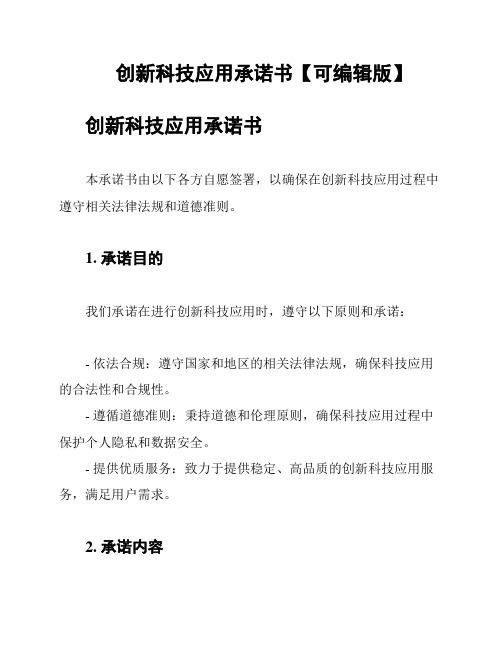 创新科技应用承诺书【可编辑版】

创新科技应用承诺书

本承诺书由以下各方自愿签署，以确保在创新科技应用过程中遵守相关法律法规和道德准则。

1. 承诺目的

我们承诺在进行创新科技应用时，遵守以下原则和承诺：

- 依法合规：遵守国家和地区的相关法律法规，确保科技应用的合法性和合规性。
- 遵循道德准则：秉持道德和伦理原则，确保科技应用过程中保护个人隐私和数据安全。
- 提供优质服务：致力于提供稳定、高品质的创新科技应用服务，满足用户需求。

2. 承诺内容